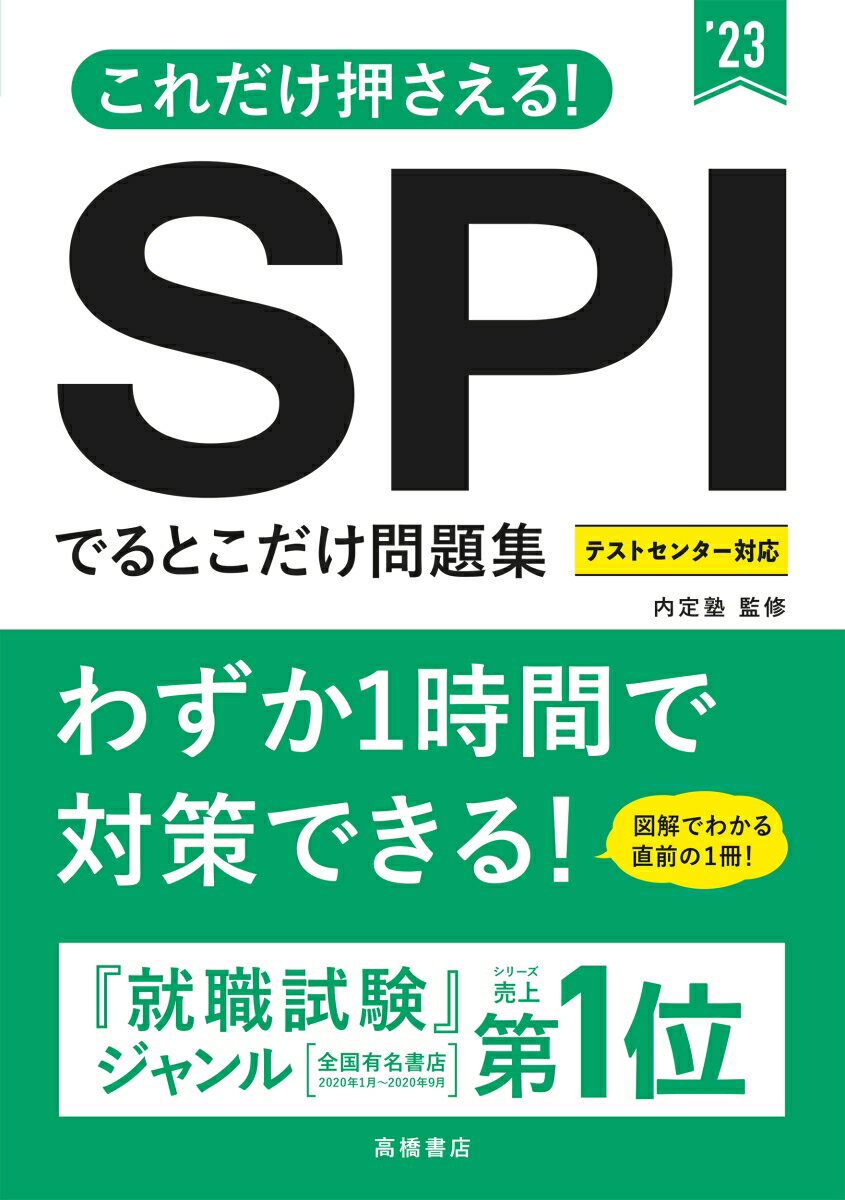 '23

これだけ押さえる!

SPI

でるとこだけ問題集

テストセンター対応

内定塾 監修

わずか1時間で対策できる!

図解でわかる直前の1冊!

『就職試験』ジャンル

全国有名書店 2020年1月～2020年9月

シリーズ売上

第1位

高橋書店